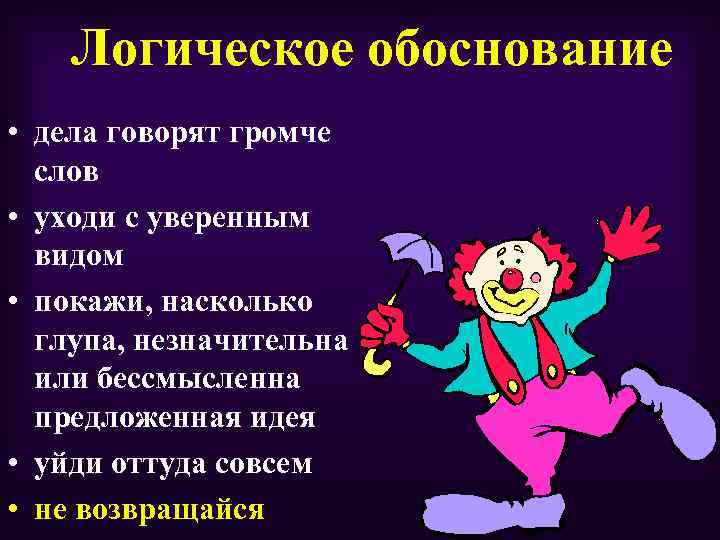 Логическое обоснование

• дела говорят громче слов
• уходи с уверенным видом
• покажи, насколько глупа, незначительна или бессмысленна предложенная идея
• уйди оттуда совсем
• не возвращайся